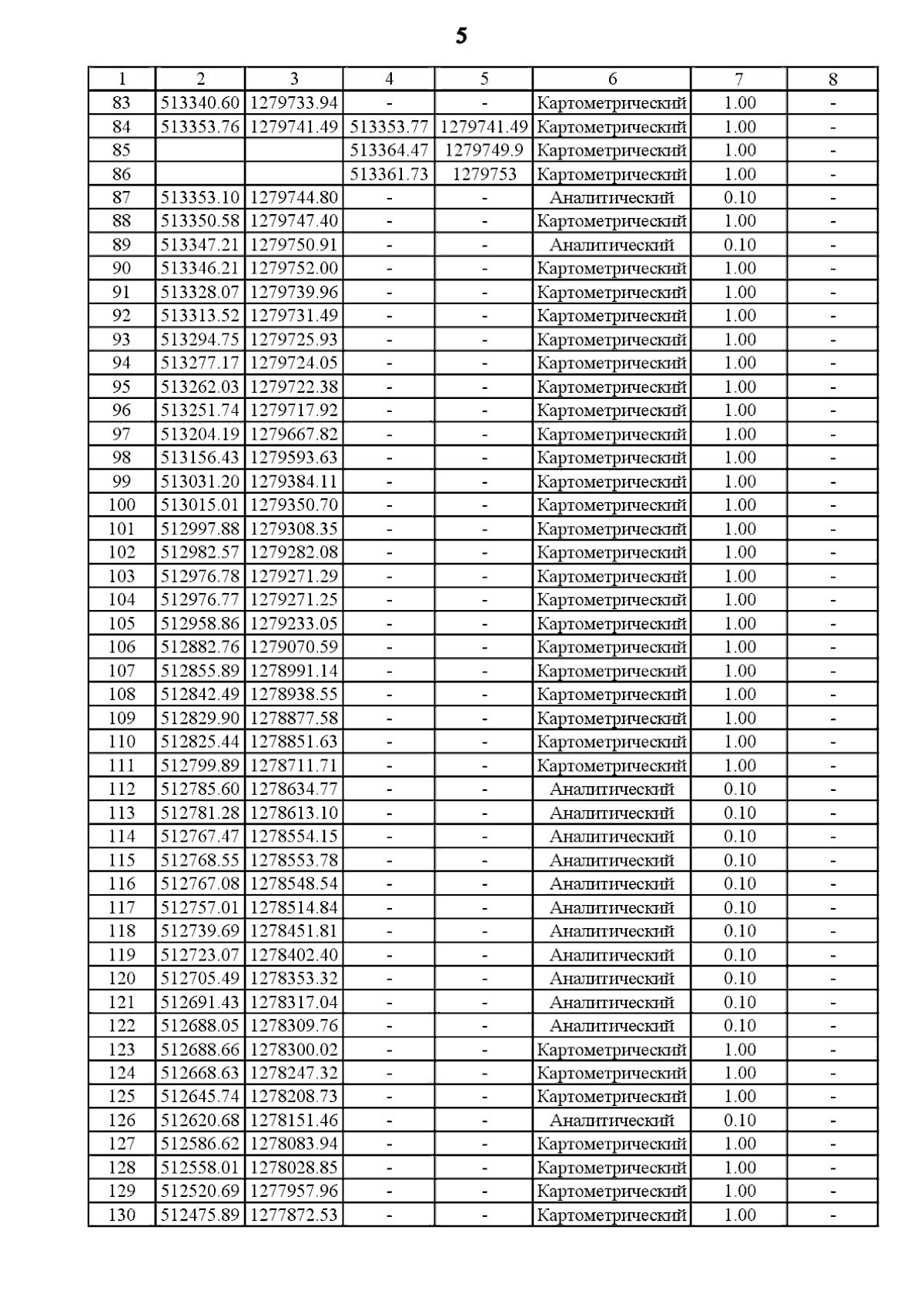 5

| 1 | 2 | 3 | 4 | 5 | 6 | 7 | 8 |
|---|---|---|---|---|---|---|---|
| 83 | 513340.60 | 1279733.94 | - | - | Картометрический | 1.00 | - |
| 84 | 513353.76 | 1279741.49 | 513353.77 | 1279741.49 | Картометрический | 1.00 | - |
| 85 | | | 513364.47 | 1279749.9 | Картометрический | 1.00 | - |
| 86 | | | 513361.73 | 1279753 | Картометрический | 1.00 | - |
| 87 | 513353.10 | 1279744.80 | - | - | Аналитический | 0.10 | - |
| 88 | 513350.58 | 1279747.40 | - | - | Картометрический | 1.00 | - |
| 89 | 513347.21 | 1279750.91 | - | - | Аналитический | 0.10 | - |
| 90 | 513346.21 | 1279752.00 | - | - | Картометрический | 1.00 | - |
| 91 | 513328.07 | 1279739.96 | - | - | Картометрический | 1.00 | - |
| 92 | 513313.52 | 1279731.49 | - | - | Картометрический | 1.00 | - |
| 93 | 513294.75 | 1279725.93 | - | - | Картометрический | 1.00 | - |
| 94 | 513277.17 | 1279724.05 | - | - | Картометрический | 1.00 | - |
| 95 | 513262.03 | 1279722.38 | - | - | Картометрический | 1.00 | - |
| 96 | 513251.74 | 1279717.92 | - | - | Картометрический | 1.00 | - |
| 97 | 513204.19 | 1279667.82 | - | - | Картометрический | 1.00 | - |
| 98 | 513156.43 | 1279593.63 | - | - | Картометрический | 1.00 | - |
| 99 | 513031.20 | 1279384.11 | - | - | Картометрический | 1.00 | - |
| 100 | 513015.01 | 1279350.70 | - | - | Картометрический | 1.00 | - |
| 101 | 512997.88 | 1279308.35 | - | - | Картометрический | 1.00 | - |
| 102 | 512982.57 | 1279282.08 | - | - | Картометрический | 1.00 | - |
| 103 | 512976.78 | 1279271.29 | - | - | Картометрический | 1.00 | - |
| 104 | 512976.77 | 1279271.25 | - | - | Картометрический | 1.00 | - |
| 105 | 512958.86 | 1279233.05 | - | - | Картометрический | 1.00 | - |
| 106 | 512882.76 | 1279070.59 | - | - | Картометрический | 1.00 | - |
| 107 | 512855.89 | 1278991.14 | - | - | Картометрический | 1.00 | - |
| 108 | 512842.49 | 1278938.55 | - | - | Картометрический | 1.00 | - |
| 109 | 512829.90 | 1278877.58 | - | - | Картометрический | 1.00 | - |
| 110 | 512825.44 | 1278851.63 | - | - | Картометрический | 1.00 | - |
| 111 | 512799.89 | 1278711.71 | - | - | Картометрический | 1.00 | - |
| 112 | 512785.60 | 1278634.77 | - | - | Аналитический | 0.10 | - |
| 113 | 512781.28 | 1278613.10 | - | - | Аналитический | 0.10 | - |
| 114 | 512767.47 | 1278554.15 | - | - | Аналитический | 0.10 | - |
| 115 | 512768.55 | 1278553.78 | - | - | Аналитический | 0.10 | - |
| 116 | 512767.08 | 1278548.54 | - | - | Аналитический | 0.10 | - |
| 117 | 512757.01 | 1278514.84 | - | - | Аналитический | 0.10 | - |
| 118 | 512739.69 | 1278451.81 | - | - | Аналитический | 0.10 | - |
| 119 | 512723.07 | 1278402.40 | - | - | Аналитический | 0.10 | - |
| 120 | 512705.49 | 1278353.32 | - | - | Аналитический | 0.10 | - |
| 121 | 512691.43 | 1278317.04 | - | - | Аналитический | 0.10 | - |
| 122 | 512688.05 | 1278309.76 | - | - | Аналитический | 0.10 | - |
| 123 | 512688.66 | 1278300.02 | - | - | Картометрический | 1.00 | - |
| 124 | 512668.63 | 1278247.32 | - | - | Картометрический | 1.00 | - |
| 125 | 512645.74 | 1278208.73 | - | - | Картометрический | 1.00 | - |
| 126 | 512620.68 | 1278151.46 | - | - | Аналитический | 0.10 | - |
| 127 | 512586.62 | 1278083.94 | - | - | Картометрический | 1.00 | - |
| 128 | 512558.01 | 1278028.85 | - | - | Картометрический | 1.00 | - |
| 129 | 512520.69 | 1277957.96 | - | - | Картометрический | 1.00 | - |
| 130 | 512475.89 | 1277872.53 | - | - | Картометрический | 1.00 | - |